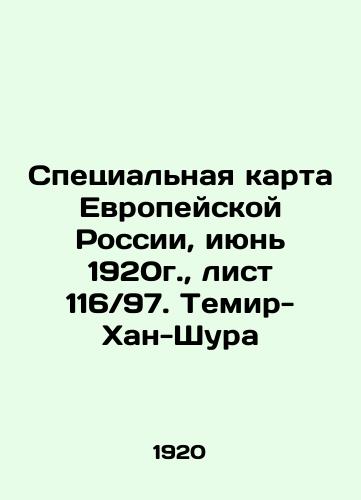 Специальная карта Европейской России, июнь 1920г., лист 116/97. Темир-Хан-Шура

1920